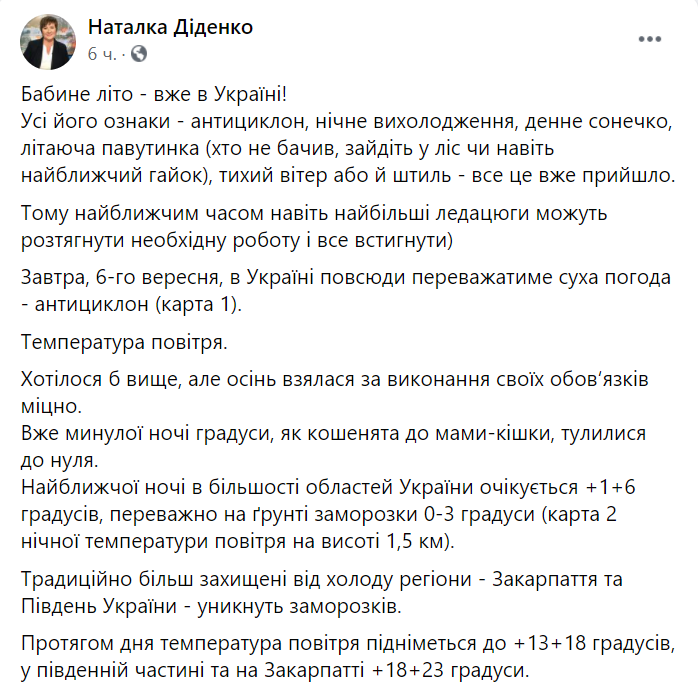 Наталка Діденко
6 ч. ·

Бабине літо - вже в Україні!
Усі його ознаки - антициклон, нічне вихолодження, денне сонечко, літаюча павутинка (хто не бачив, зайдіть у ліс чи навіть найближчий гайок), тихий вітер або й штиль - все це вже прийшло.

Тому найближчим часом навіть найбільші ледацюги можуть розтягнути необхідну роботу і все встигнути)

Завтра, 6-го вересня, в Україні повсюди переважатиме суха погода - антициклон (карта 1).

Температура повітря.

Хотілося б вище, але осінь взялася за виконання своїх обов'язків міцно.
Вже минулої ночі градуси, як кошенята до мами-кішки, тулилися до нуля.
Найближчої ночі в більшості областей України очікується +1+6 градусів, переважно на ґрунті заморозки 0-3 градуси (карта 2 нічної температури повітря на висоті 1,5 км).

Традиційно більш захищені від холоду регіони - Закарпаття та Південь України - уникнуть заморозків.

Протягом дня температура повітря підніметься до +13+18 градусів, у південній частині та на Закарпатті +18+23 градуси.